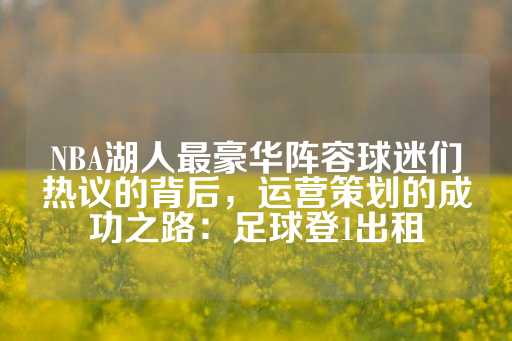 NBA湖人最豪华阵容球迷们热议的背后，运营策划的成功之路：足球登1出租